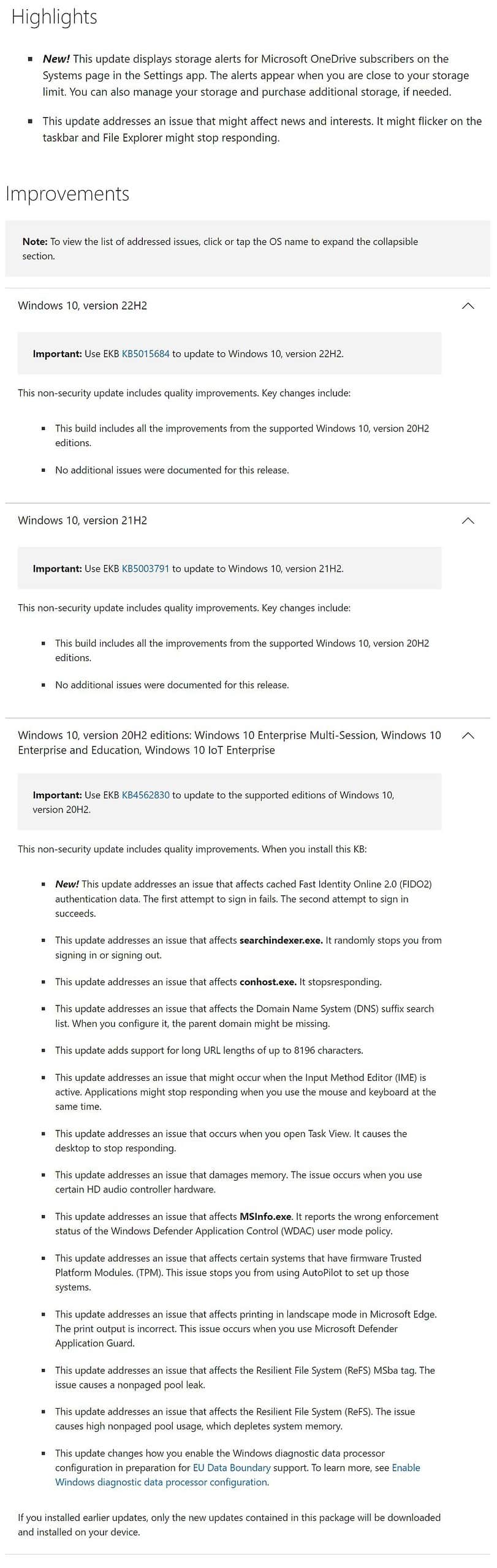 Highlights

- New! This update displays storage alerts for Microsoft OneDrive subscribers on the Systems page in the Settings app. The alerts appear when you are close to your storage limit. You can also manage your storage and purchase additional storage, if needed.
- This update addresses an issue that might affect news and interests. It might flicker on the taskbar and File Explorer might stop responding.

Improvements

Note: To view the list of addressed issues, click or tap the OS name to expand the collapsible section.

Windows 10, version 22H2

Important: Use EKB KB5015684 to update to Windows 10, version 22H2.

This non-security update includes quality improvements. Key changes include:

- This build includes all the improvements from the supported Windows 10, version 20H2 editions.
- No additional issues were documented for this release.

Windows 10, version 21H2

Important: Use EKB KB5003791 to update to Windows 10, version 21H2.

This non-security update includes quality improvements. Key changes include:

- This build includes all the improvements from the supported Windows 10, version 20H2 editions.
- No additional issues were documented for this release.

Windows 10, version 20H2 editions: Windows 10 Enterprise Multi-Session, Windows 10 Enterprise and Education, Windows 10 IoT Enterprise

Important: Use EKB KB4562830 to update to the supported editions of Windows 10, version 20H2.

This non-security update includes quality improvements. When you install this KB:

- New! This update addresses an issue that affects cached Fast Identity Online 2.0 (FIDO2) authentication data. The first attempt to sign in fails. The second attempt to sign in succeeds.
- This update addresses an issue that affects searchindexer.exe. It randomly stops you from signing in or signing out.
- This update addresses an issue that affects conhost.exe. It stopsresponding.
- This update addresses an issue that affects the Domain Name System (DNS) suffix search list. When you configure it, the parent domain might be missing.
- This update adds support for long URL lengths of up to 8196 characters.
- This update addresses an issue that might occur when the Input Method Editor (IME) is active. Applications might stop responding when you use the mouse and keyboard at the same time.
- This update addresses an issue that occurs when you open Task View. It causes the desktop to stop responding.
- This update addresses an issue that damages memory. The issue occurs when you use certain HD audio controller hardware.
- This update addresses an issue that affects MSInfo.exe. It reports the wrong enforcement status of the Windows Defender Application Control (WDAC) user mode policy.
- This update addresses an issue that affects certain systems that have firmware Trusted Platform Modules. (TPM). This issue stops you from using AutoPilot to set up those systems.
- This update addresses an issue that affects printing in landscape mode in Microsoft Edge. The print output is incorrect. This issue occurs when you use Microsoft Defender Application Guard.
- This update addresses an issue that affects the Resilient File System (ReFS) MSba tag. The issue causes a nonpaged pool leak.
- This update addresses an issue that affects the Resilient File System (ReFS). The issue causes high nonpaged pool usage, which depletes system memory.
- This update changes how you enable the Windows diagnostic data processor configuration in preparation for EU Data Boundary support. To learn more, see Enable Windows diagnostic data processor configuration.

If you installed earlier updates, only the new updates contained in this package will be downloaded and installed on your device.